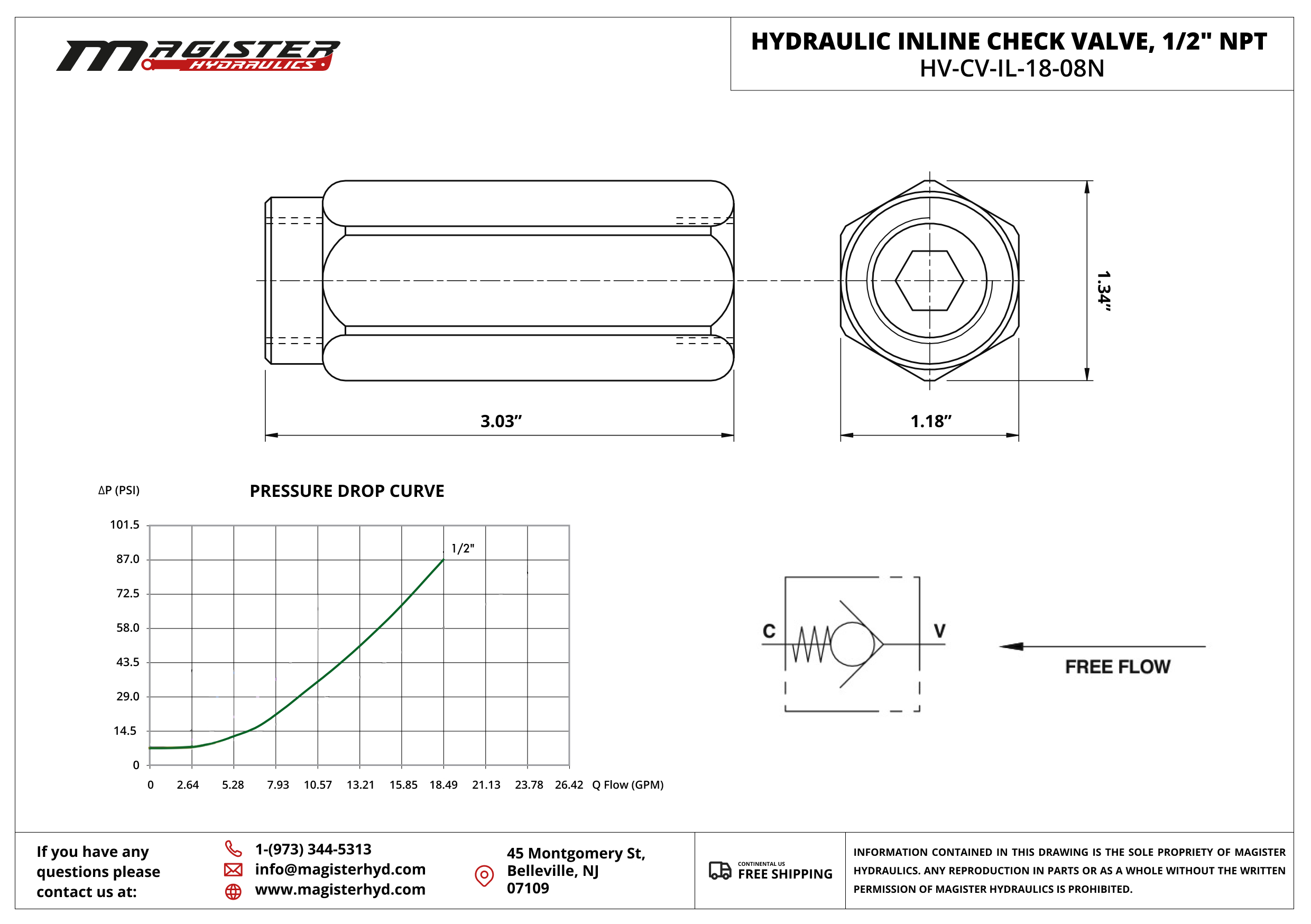 MAGISTER HYDRAULICS

HYDRAULIC INLINE CHECK VALVE, 1/2" NPT
HV-CV-IL-18-08N

3.03”

1.18”

1.34”

ΔP (PSI)

PRESSURE DROP CURVE

101.5
87.0
72.5
58.0
43.5
29.0
14.5
0

1/2"

0 2.64 5.28 7.93 10.57 13.21 15.85 18.49 21.13 23.78 26.42 Q Flow (GPM)

C

V

FREE FLOW

If you have any questions please contact us at:

1-(973) 344-5313
info@magisterhyd.com
www.magisterhyd.com

45 Montgomery St, Belleville, NJ 07109

CONTINENTAL US
FREE SHIPPING

INFORMATION CONTAINED IN THIS DRAWING IS THE SOLE PROPRIETY OF MAGISTER HYDRAULICS. ANY REPRODUCTION IN PARTS OR AS A WHOLE WITHOUT THE WRITTEN PERMISSION OF MAGISTER HYDRAULICS IS PROHIBITED.